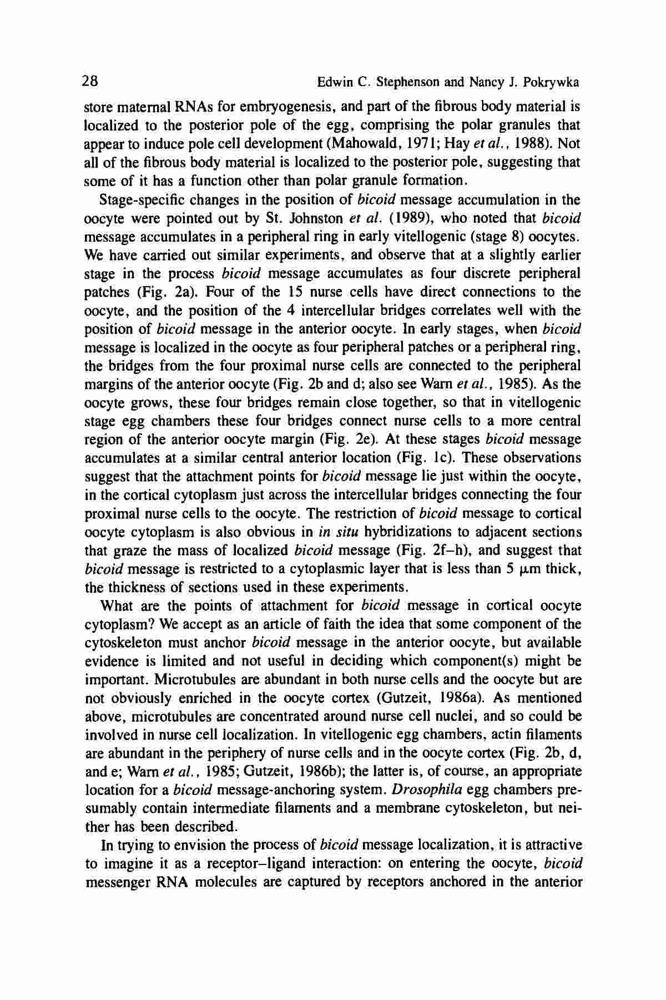 28 Edwin C. Stephenson and Nancy J. Pokrywka

store maternal RNAs for embryogenesis, and part of the fibrous body material is localized to the posterior pole of the egg, comprising the polar granules that appear to induce pole cell development (Mahowald, 1971; Hay et al., 1988). Not all of the fibrous body material is localized to the posterior pole, suggesting that some of it has a function other than polar granule formation.

Stage-specific changes in the position of bicoid message accumulation in the oocyte were pointed out by St. Johnston et al. (1989), who noted that bicoid message accumulates in a peripheral ring in early vitellogenic (stage 8) oocytes. We have carried out similar experiments, and observe that at a slightly earlier stage in the process bicoid message accumulates as four discrete peripheral patches (Fig. 2a). Four of the 15 nurse cells have direct connections to the oocyte, and the position of the 4 intercellular bridges correlates well with the position of bicoid message in the anterior oocyte. In early stages, when bicoid message is localized in the oocyte as four peripheral patches or a peripheral ring, the bridges from the four proximal nurse cells are connected to the peripheral margins of the anterior oocyte (Fig. 2b and d; also see Warn et al., 1985). As the oocyte grows, these four bridges remain close together, so that in vitellogenic stage egg chambers these four bridges connect nurse cells to a more central region of the anterior oocyte margin (Fig. 2e). At these stages bicoid message accumulates at a similar central anterior location (Fig. 1c). These observations suggest that the attachment points for bicoid message lie just within the oocyte, in the cortical cytoplasm just across the intercellular bridges connecting the four proximal nurse cells to the oocyte. The restriction of bicoid message to cortical oocyte cytoplasm is also obvious in in situ hybridizations to adjacent sections that graze the mass of localized bicoid message (Fig. 2f–h), and suggest that bicoid message is restricted to a cytoplasmic layer that is less than 5 $\mu$m thick, the thickness of sections used in these experiments.

What are the points of attachment for bicoid message in cortical oocyte cytoplasm? We accept as an article of faith the idea that some component of the cytoskeleton must anchor bicoid message in the anterior oocyte, but available evidence is limited and not useful in deciding which component(s) might be important. Microtubules are abundant in both nurse cells and the oocyte but are not obviously enriched in the oocyte cortex (Gutzeit, 1986a). As mentioned above, microtubules are concentrated around nurse cell nuclei, and so could be involved in nurse cell localization. In vitellogenic egg chambers, actin filaments are abundant in the periphery of nurse cells and in the oocyte cortex (Fig. 2b, d, and e; Warn et al., 1985; Gutzeit, 1986b); the latter is, of course, an appropriate location for a bicoid message-anchoring system. Drosophila egg chambers presumably contain intermediate filaments and a membrane cytoskeleton, but neither has been described.

In trying to envision the process of bicoid message localization, it is attractive to imagine it as a receptor–ligand interaction: on entering the oocyte, bicoid messenger RNA molecules are captured by receptors anchored in the anterior